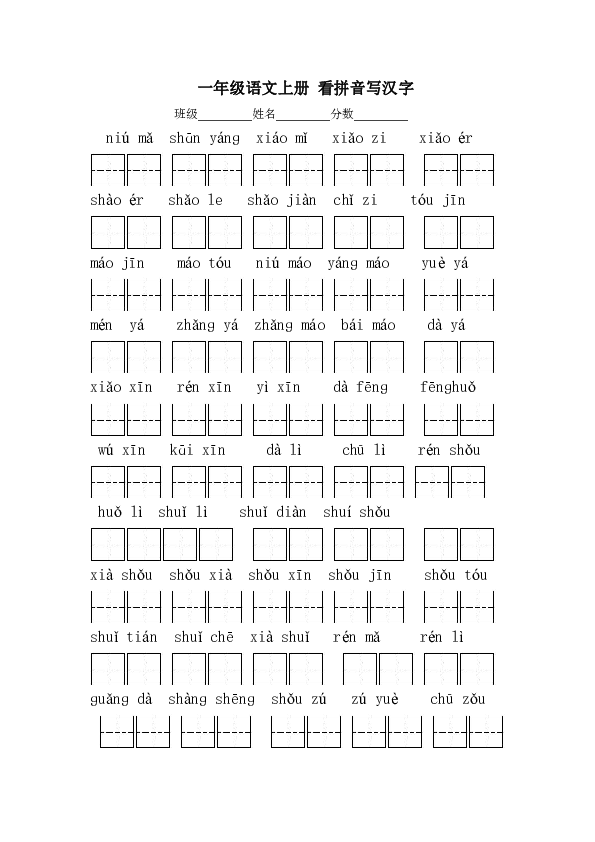 一年级语文上册 看拼音写汉字

班级________姓名________分数________

niú mǎ shūn yáng xiáo mǐ xiǎo zi xiǎo ér

shào ér shǎo le shǎo jiàn chǐ zi tóu jīn

máo jīn máo tóu niú máo yáng máo yuè yá

mén yá zhǎng yá zhǎng máo bái máo dà yá

xiǎo xīn rén xīn yì xīn dà fēng fēnghuǒ

wú xīn kūi xīn dà lì chū lì rén shǒu

huǒ lì shuǐ lì shuǐ diàn shuí shǒu

xià shǒu shǒu xià shǒu xīn shǒu jīn shǒu tóu

shuǐ tián shuǐ chē xià shuǐ rén mǎ rén lì

guǎng dà shàng shēng shǒu zú zú yuè chū zǒu